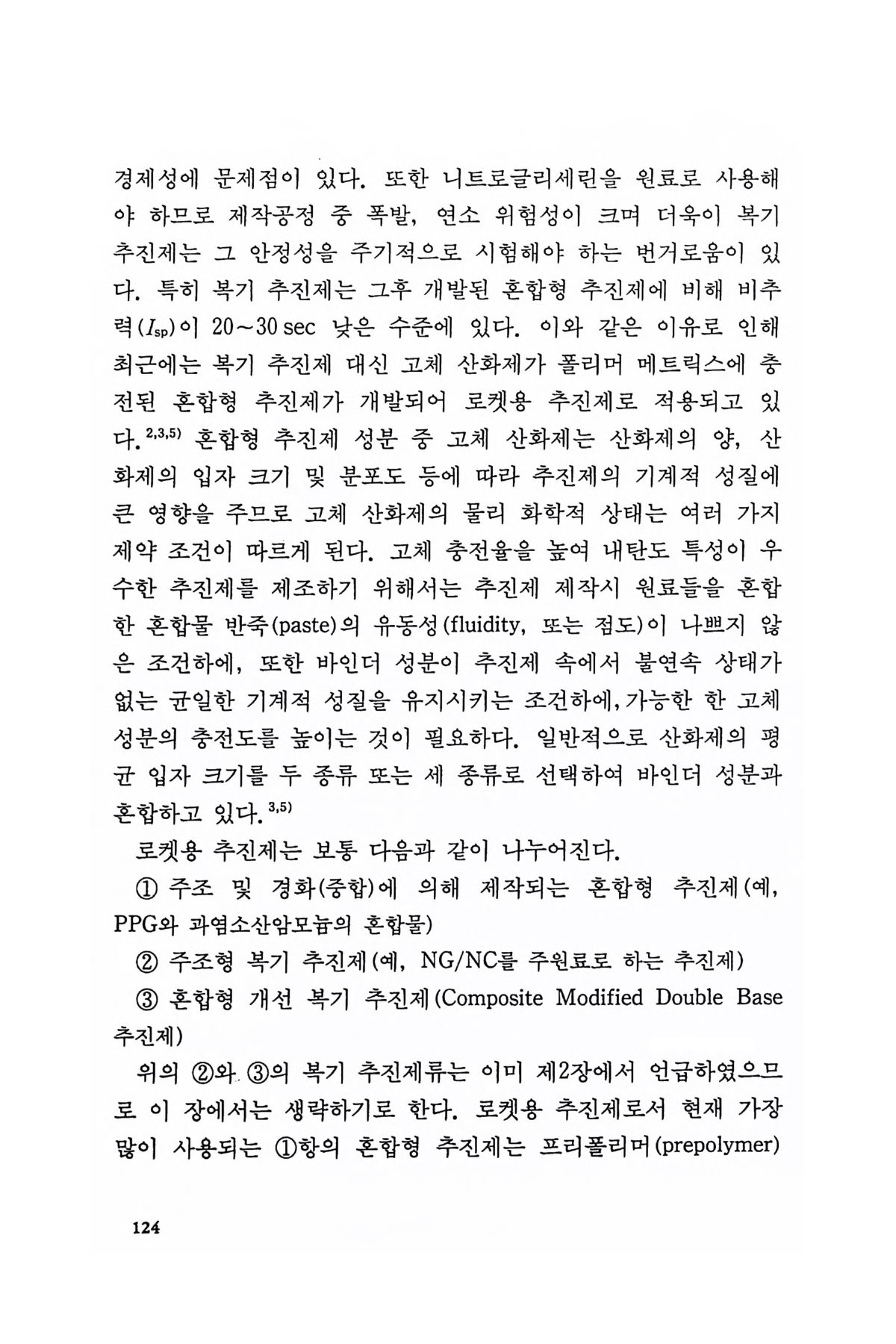 경제성에 문제점이 있다. 또한 니트로글리세린을 원료로 사용해야 하므로 제작공정 중 폭발, 연소 위험성이 크며 더욱이 복기 추진제는 그 안정성을 주기적으로 시험해야 하는 번거로움이 있다. 특히 복기 추진제는 그후 개발된 혼합형 추진제에 비해 비추력($I_{sp}$)이 20~30 sec 낮은 수준에 있다. 이와 같은 이유로 인해 최근에는 복기 추진제 대신 고체 산화제가 폴리머 메트릭스에 충전된 혼합형 추진제가 개발되어 로켓용 추진제로 적용되고 있다.$^{2,3,5)}$ 혼합형 추진제 성분 중 고체 산화제는 산화제의 양, 산화제의 입자 크기 및 분포도 등에 따라 추진제의 기계적 성질에 큰 영향을 주므로 고체 산화제의 물리 화학적 상태는 여러 가지 제약 조건이 따르게 된다. 고체 충전율을 높여 내탄도 특성이 우수한 추진제를 제조하기 위해서는 추진제 제작시 원료들을 혼합한 혼합물 반죽(paste)의 유동성(fluidity, 또는 점도)이 나쁘지 않은 조건하에, 또한 바인더 성분이 추진제 속에서 불연속 상태가 없는 균일한 기계적 성질을 유지시키는 조건하에, 가능한 한 고체 성분의 충전도를 높이는 것이 필요하다. 일반적으로 산화제의 평균 입자 크기를 두 종류 또는 세 종류로 선택하여 바인더 성분과 혼합하고 있다.$^{3,5)}$

로켓용 추진제는 보통 다음과 같이 나누어진다.

① 주조 및 경화(중합)에 의해 제작되는 혼합형 추진제(예, PPG와 과염소산암모늄의 혼합물)

② 주조형 복기 추진제(예, NG/NC를 주원료로 하는 추진제)

③ 혼합형 개선 복기 추진제(Composite Modified Double Base 추진제)

위의 ②와 ③의 복기 추진제류는 이미 제2장에서 언급하였으므로 이 장에서는 생략하기로 한다. 로켓용 추진제로서 현재 가장 많이 사용되는 ①항의 혼합형 추진제는 프리폴리머(prepolymer)

124